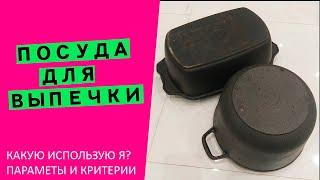 ПОСУДА
ДЛЯ
ВЫПЕЧКИ

КАКУЮ ИСПОЛЬЗУЮ Я?
ПАРАМЕТЫ И КРИТЕРИИ